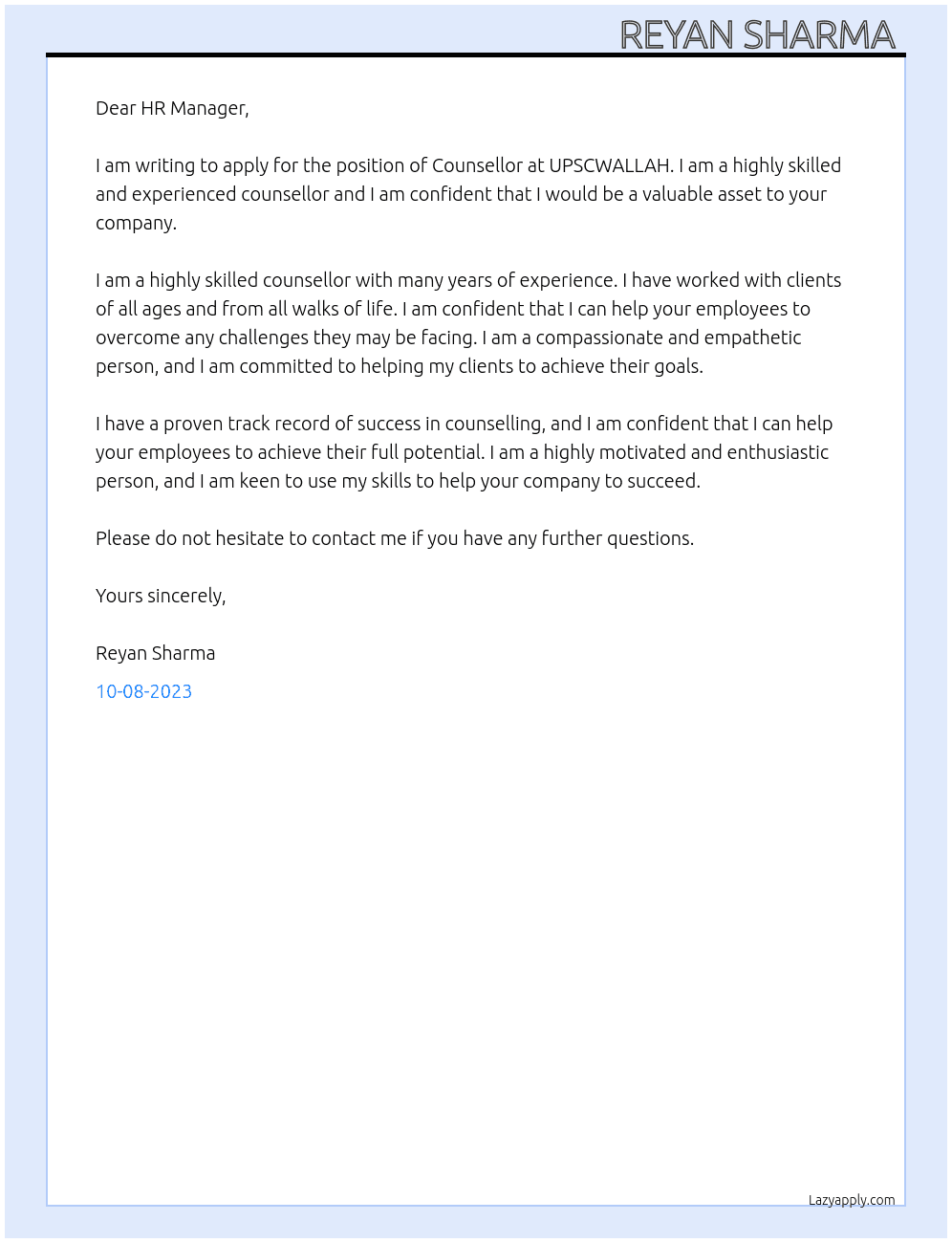 REYAN SHARMA

Dear HR Manager,

I am writing to apply for the position of Counsellor at UPSCWALLAH. I am a highly skilled and experienced counsellor and I am confident that I would be a valuable asset to your company.

I am a highly skilled counsellor with many years of experience. I have worked with clients of all ages and from all walks of life. I am confident that I can help your employees to overcome any challenges they may be facing. I am a compassionate and empathetic person, and I am committed to helping my clients to achieve their goals.

I have a proven track record of success in counselling, and I am confident that I can help your employees to achieve their full potential. I am a highly motivated and enthusiastic person, and I am keen to use my skills to help your company to succeed.

Please do not hesitate to contact me if you have any further questions.

Yours sincerely,

Reyan Sharma

10-08-2023

Lazyapply.com